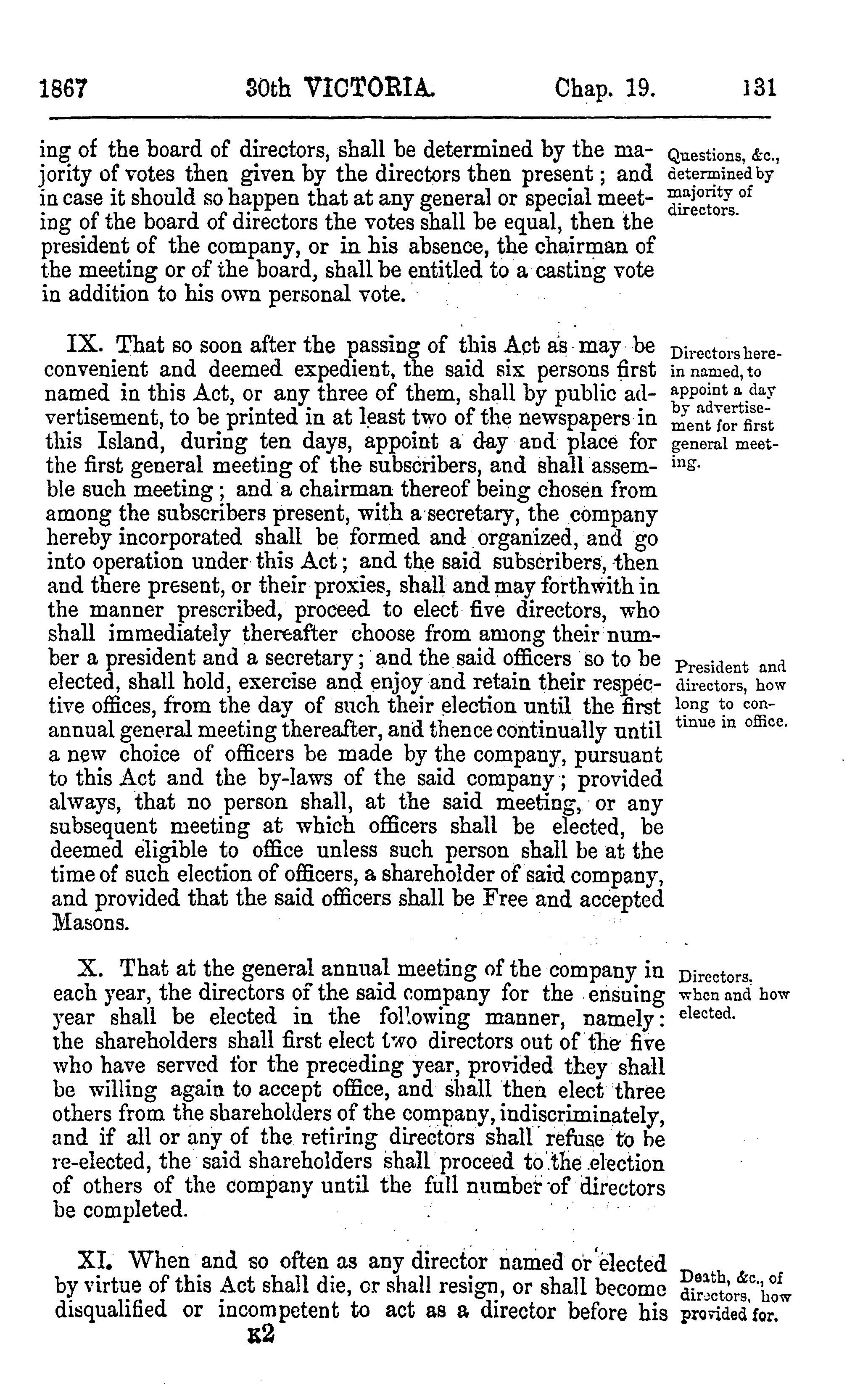 1867 30th VICTORIA. Chap. 19. 131

ing of the board of directors, shall be determined by the majority of votes then given by the directors then present; and in case it should so happen that at any general or special meeting of the board of directors the votes shall be equal, then the president of the company, or in his absence, the chairman of the meeting or of the board, shall be entitled to a casting vote in addition to his own personal vote.

Questions, &c., determined by majority of directors.

IX. That so soon after the passing of this Act as may be convenient and deemed expedient, the said six persons first named in this Act, or any three of them, shall by public advertisement, to be printed in at least two of the newspapers in this Island, during ten days, appoint a day and place for the first general meeting of the subscribers, and shall assemble such meeting; and a chairman thereof being chosen from among the subscribers present, with a secretary, the company hereby incorporated shall be formed and organized, and go into operation under this Act; and the said subscribers, then and there present, or their proxies, shall and may forthwith in the manner prescribed, proceed to elect five directors, who shall immediately thereafter choose from among their number a president and a secretary; and the said officers so to be elected, shall hold, exercise and enjoy and retain their respective offices, from the day of such their election until the first annual general meeting thereafter, and thence continually until a new choice of officers be made by the company, pursuant to this Act and the by-laws of the said company; provided always, that no person shall, at the said meeting, or any subsequent meeting at which officers shall be elected, be deemed eligible to office unless such person shall be at the time of such election of officers, a shareholder of said company, and provided that the said officers shall be Free and accepted Masons.

Directors herein named, to appoint a day by advertisement for first general meeting.

President and directors, how long to continue in office.

X. That at the general annual meeting of the company in each year, the directors of the said company for the ensuing year shall be elected in the following manner, namely: the shareholders shall first elect two directors out of the five who have served for the preceding year, provided they shall be willing again to accept office, and shall then elect three others from the shareholders of the company, indiscriminately, and if all or any of the retiring directors shall refuse to be re-elected, the said shareholders shall proceed to the election of others of the company until the full number of directors be completed.

Directors, when and how elected.

XI. When and so often as any director named or elected by virtue of this Act shall die, or shall resign, or shall become disqualified or incompetent to act as a director before his

Death, &c., of directors, how provided for.

K2